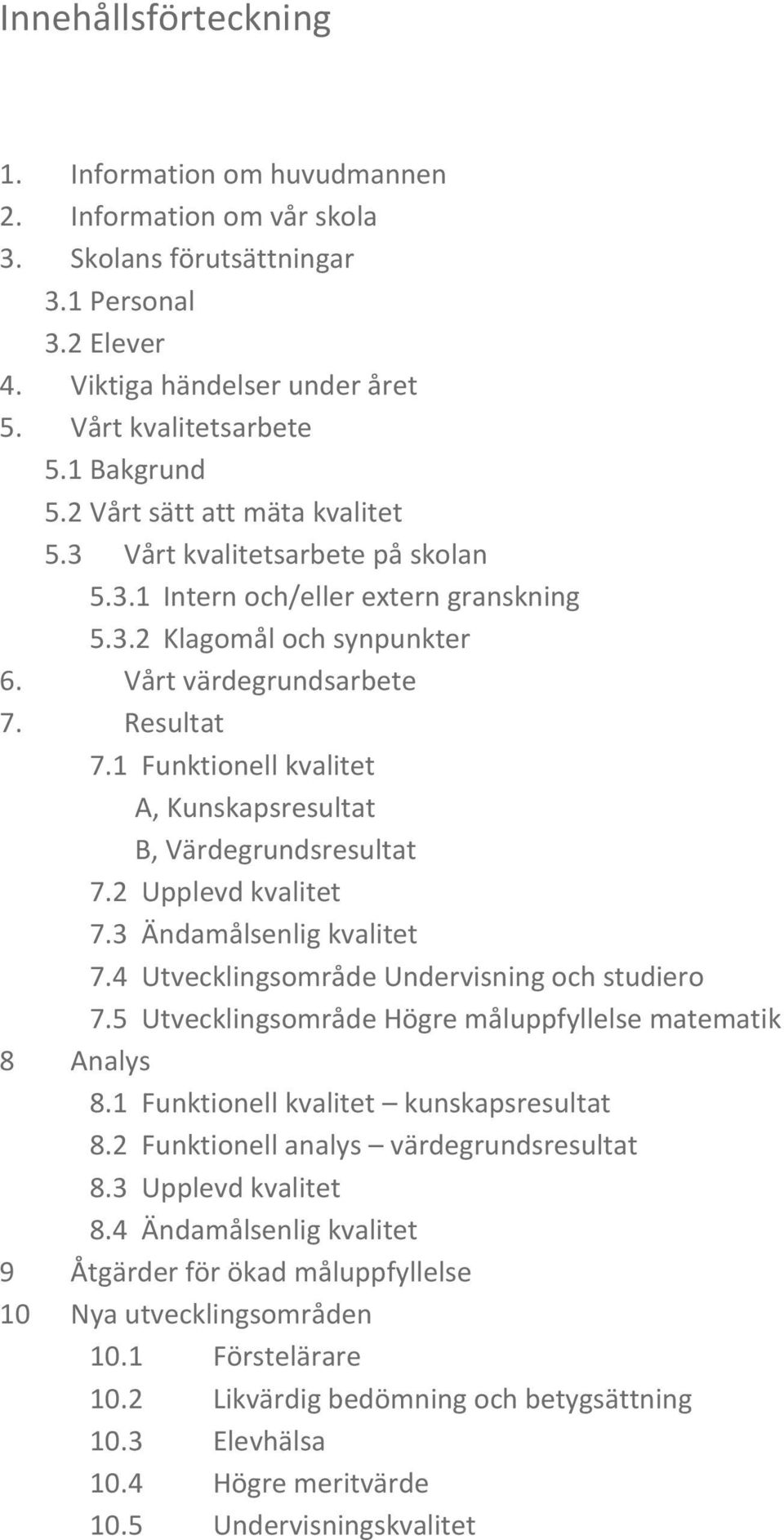 Innehållsförteckning

1. Information om huvudmannen
2. Information om vår skola
3. Skolans förutsättningar
3.1 Personal
3.2 Elever
4. Viktiga händelser under året
5. Vårt kvalitetsarbete
5.1 Bakgrund
5.2 Vårt sätt att mäta kvalitet
5.3 Vårt kvalitetsarbete på skolan
5.3.1 Intern och/eller extern granskning
5.3.2 Klagomål och synpunkter
6. Vårt värdegrundsarbete
7. Resultat
7.1 Funktionell kvalitet
A, Kunskapsresultat
B, Värdegrundsresultat
7.2 Upplevd kvalitet
7.3 Ändamålsenlig kvalitet
7.4 Utvecklingsområde Undervisning och studiero
7.5 Utvecklingsområde Högre måluppfyllelse matematik
8 Analys
8.1 Funktionell kvalitet – kunskapsresultat
8.2 Funktionell analys – värdegrundsresultat
8.3 Upplevd kvalitet
8.4 Ändamålsenlig kvalitet
9 Åtgärder för ökad måluppfyllelse
10 Nya utvecklingsområden
10.1 Förstelärare
10.2 Likvärdig bedömning och betygsättning
10.3 Elevhälsa
10.4 Högre meritvärde
10.5 Undervisningskvalitet